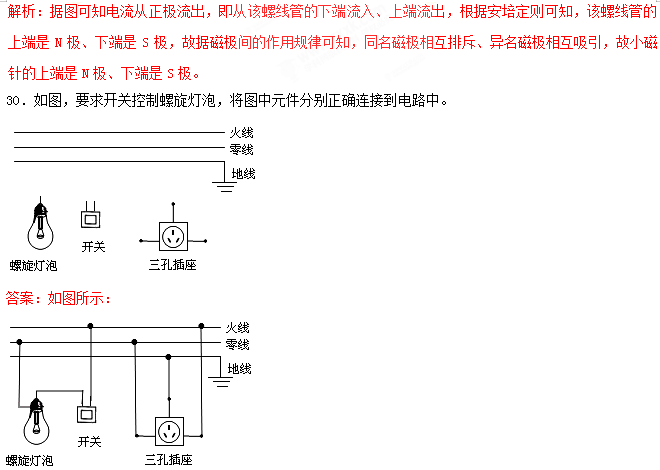 解析：据图可知电流从正极流出，即从该螺线管的下端流入、上端流出，根据安培定则可知，该螺线管的上端是 N 极、下端是 S 极，故据磁极间的作用规律可知，同名磁极相互排斥、异名磁极相互吸引，故小磁针的上端是 N 极、下端是 S 极。

30．如图，要求开关控制螺旋灯泡，将图中元件分别正确连接到电路中。

火线
零线
地线
螺旋灯泡
开关
三孔插座

答案：如图所示：

火线
零线
地线
螺旋灯泡
开关
三孔插座